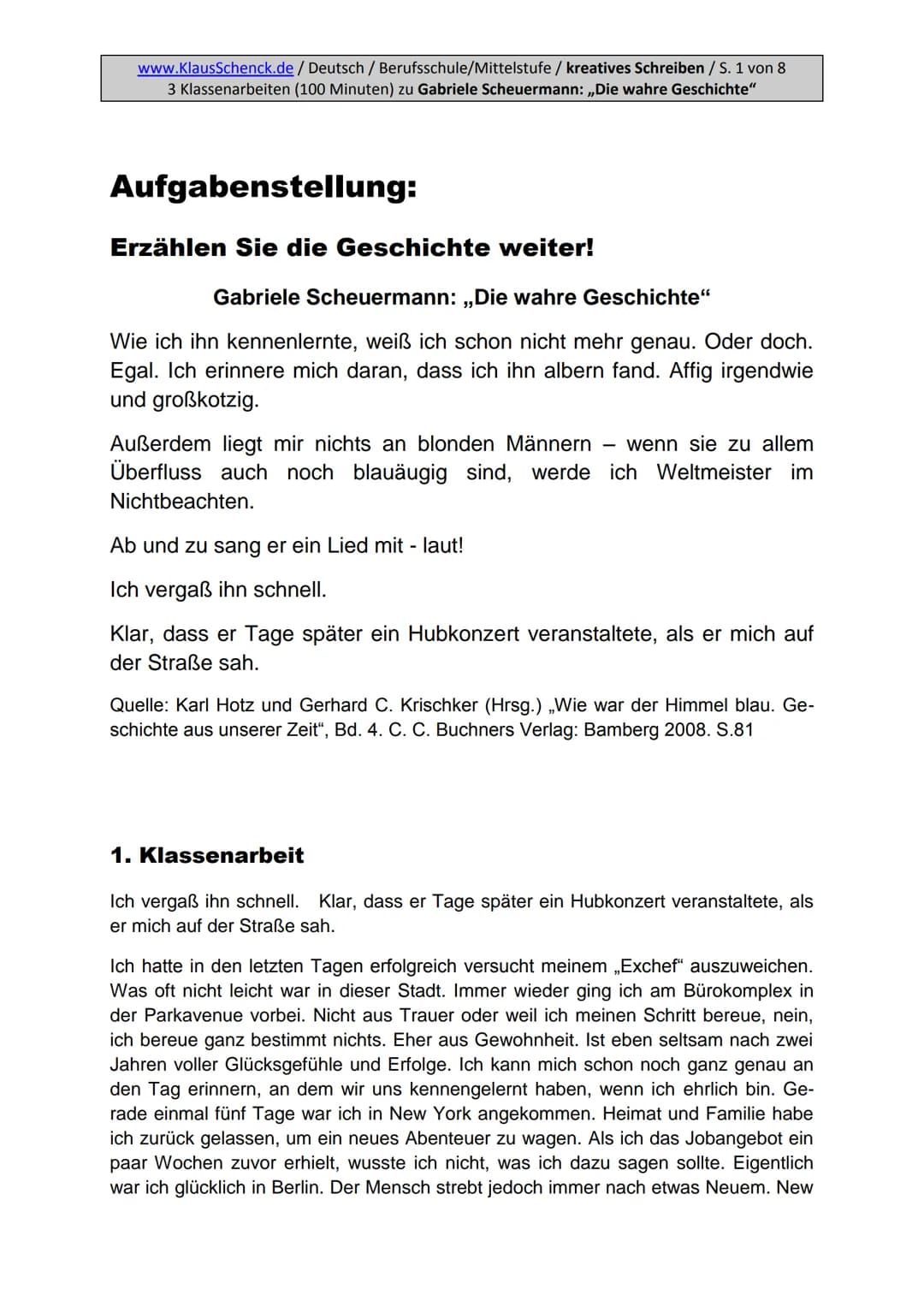 www.KlausSchenck.de / Deutsch / Berufsschule/Mittelstufe / kreatives Schreiben / S. 1 von 8
3 Klassenarbeiten (100 Minuten) zu Gabriele Scheuermann: „Die wahre Geschichte“

Aufgabenstellung:

Erzählen Sie die Geschichte weiter!

Gabriele Scheuermann: „Die wahre Geschichte“

Wie ich ihn kennenlernte, weiß ich schon nicht mehr genau. Oder doch. Egal. Ich erinnere mich daran, dass ich ihn albern fand. Affig irgendwie und großkotzig.

Außerdem liegt mir nichts an blonden Männern – wenn sie zu allem Überfluss auch noch blauäugig sind, werde ich Weltmeister im Nichtbeachten.

Ab und zu sang er ein Lied mit - laut!

Ich vergaß ihn schnell.

Klar, dass er Tage später ein Hubkonzert veranstaltete, als er mich auf der Straße sah.

Quelle: Karl Hotz und Gerhard C. Krischker (Hrsg.) „Wie war der Himmel blau. Geschichte aus unserer Zeit“, Bd. 4. C. C. Buchners Verlag: Bamberg 2008. S.81

1. Klassenarbeit

Ich vergaß ihn schnell. Klar, dass er Tage später ein Hubkonzert veranstaltete, als er mich auf der Straße sah.

Ich hatte in den letzten Tagen erfolgreich versucht meinem „Exchef“ auszuweichen. Was oft nicht leicht war in dieser Stadt. Immer wieder ging ich am Bürokomplex in der Parkavenue vorbei. Nicht aus Trauer oder weil ich meinen Schritt bereue, nein, ich bereue ganz bestimmt nichts. Eher aus Gewohnheit. Ist eben seltsam nach zwei Jahren voller Glücksgefühle und Erfolge. Ich kann mich schon noch ganz genau an den Tag erinnern, an dem wir uns kennengelernt haben, wenn ich ehrlich bin. Gerade einmal fünf Tage war ich in New York angekommen. Heimat und Familie habe ich zurück gelassen, um ein neues Abenteuer zu wagen. Als ich das Jobangebot ein paar Wochen zuvor erhielt, wusste ich nicht, was ich dazu sagen sollte. Eigentlich war ich glücklich in Berlin. Der Mensch strebt jedoch immer nach etwas Neuem. New